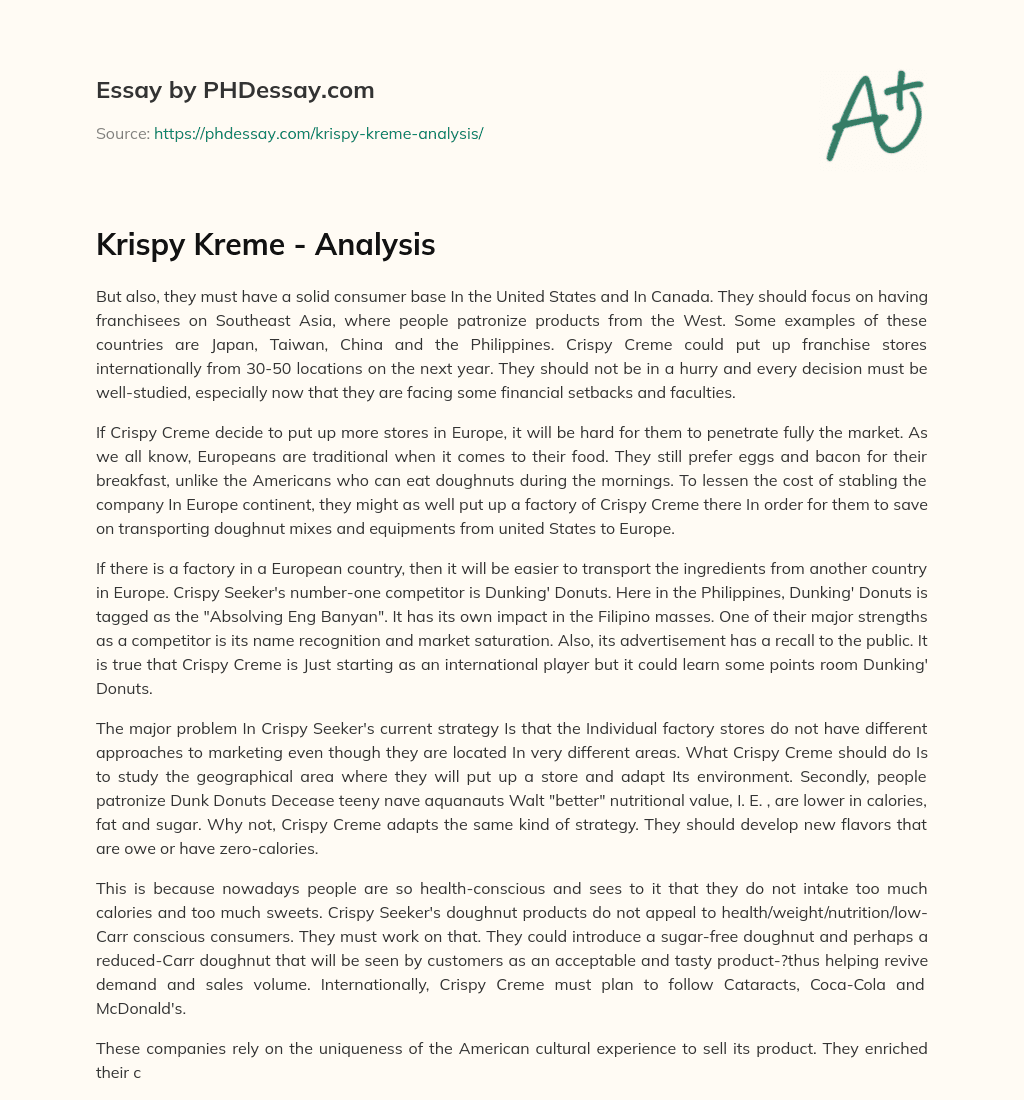 Essay by PHDessay.com

Source: https://phdessay.com/krispy-kreme-analysis/

A+

Krispy Kreme - Analysis

But also, they must have a solid consumer base In the United States and In Canada. They should focus on having franchisees on Southeast Asia, where people patronize products from the West. Some examples of these countries are Japan, Taiwan, China and the Philippines. Crispy Creme could put up franchise stores internationally from 30-50 locations on the next year. They should not be in a hurry and every decision must be well-studied, especially now that they are facing some financial setbacks and faculties.

If Crispy Creme decide to put up more stores in Europe, it will be hard for them to penetrate fully the market. As we all know, Europeans are traditional when it comes to their food. They still prefer eggs and bacon for their breakfast, unlike the Americans who can eat doughnuts during the mornings. To lessen the cost of stabling the company In Europe continent, they might as well put up a factory of Crispy Creme there In order for them to save on transporting doughnut mixes and equipments from united States to Europe.

If there is a factory in a European country, then it will be easier to transport the ingredients from another country in Europe. Crispy Seeker's number-one competitor is Dunking' Donuts. Here in the Philippines, Dunking' Donuts is tagged as the "Absolving Eng Banyan". It has its own impact in the Filipino masses. One of their major strengths as a competitor is its name recognition and market saturation. Also, its advertisement has a recall to the public. It is true that Crispy Creme is Just starting as an international player but it could learn some points room Dunking' Donuts.

The major problem In Crispy Seeker's current strategy Is that the Individual factory stores do not have different approaches to marketing even though they are located In very different areas. What Crispy Creme should do Is to study the geographical area where they will put up a store and adapt Its environment. Secondly, people patronize Dunk Donuts Decease teeny nave aquanauts Walt "better" nutritional value, I. E. , are lower in calories, fat and sugar. Why not, Crispy Creme adapts the same kind of strategy. They should develop new flavors that are owe or have zero-calories.

This is because nowadays people are so health-conscious and sees to it that they do not intake too much calories and too much sweets. Crispy Seeker's doughnut products do not appeal to health/weight/nutrition/low-Carr conscious consumers. They must work on that. They could introduce a sugar-free doughnut and perhaps a reduced-Carr doughnut that will be seen by customers as an acceptable and tasty product-?thus helping revive demand and sales volume. Internationally, Crispy Creme must plan to follow Cataracts, Coca-Cola and McDonald's.

These companies rely on the uniqueness of the American cultural experience to sell its product. They enriched their c